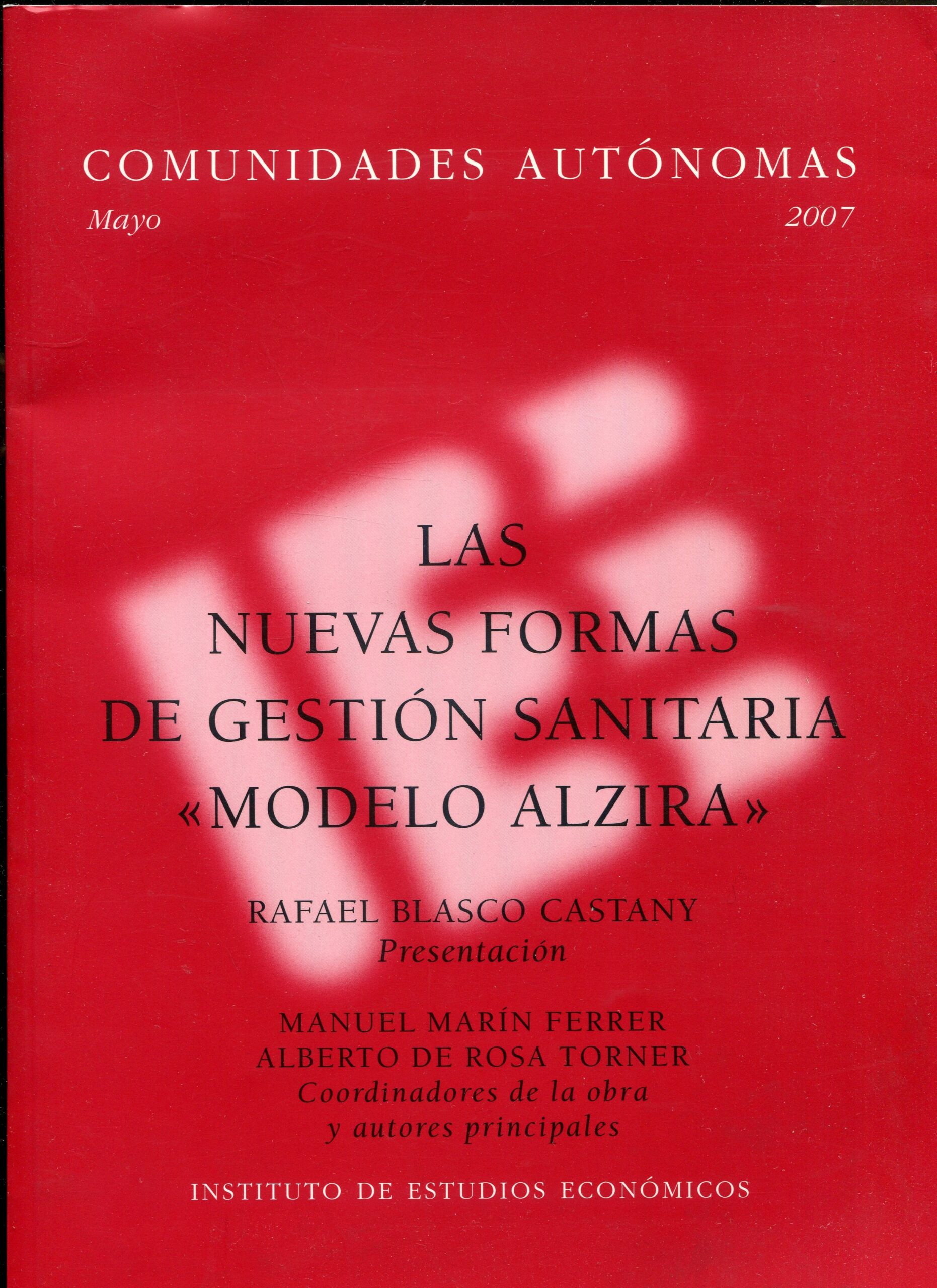 COMUNIDADES AUTÓNOMAS
Mayo 2007

LAS
NUEVAS FORMAS
DE GESTIÓN SANITARIA
«MODELO ALZIRA»

RAFAEL BLASCO CASTANY
Presentación

MANUEL MARÍN FERRER
ALBERTO DE ROSA TORNER
Coordinadores de la obra
y autores principales

INSTITUTO DE ESTUDIOS ECONÓMICOS